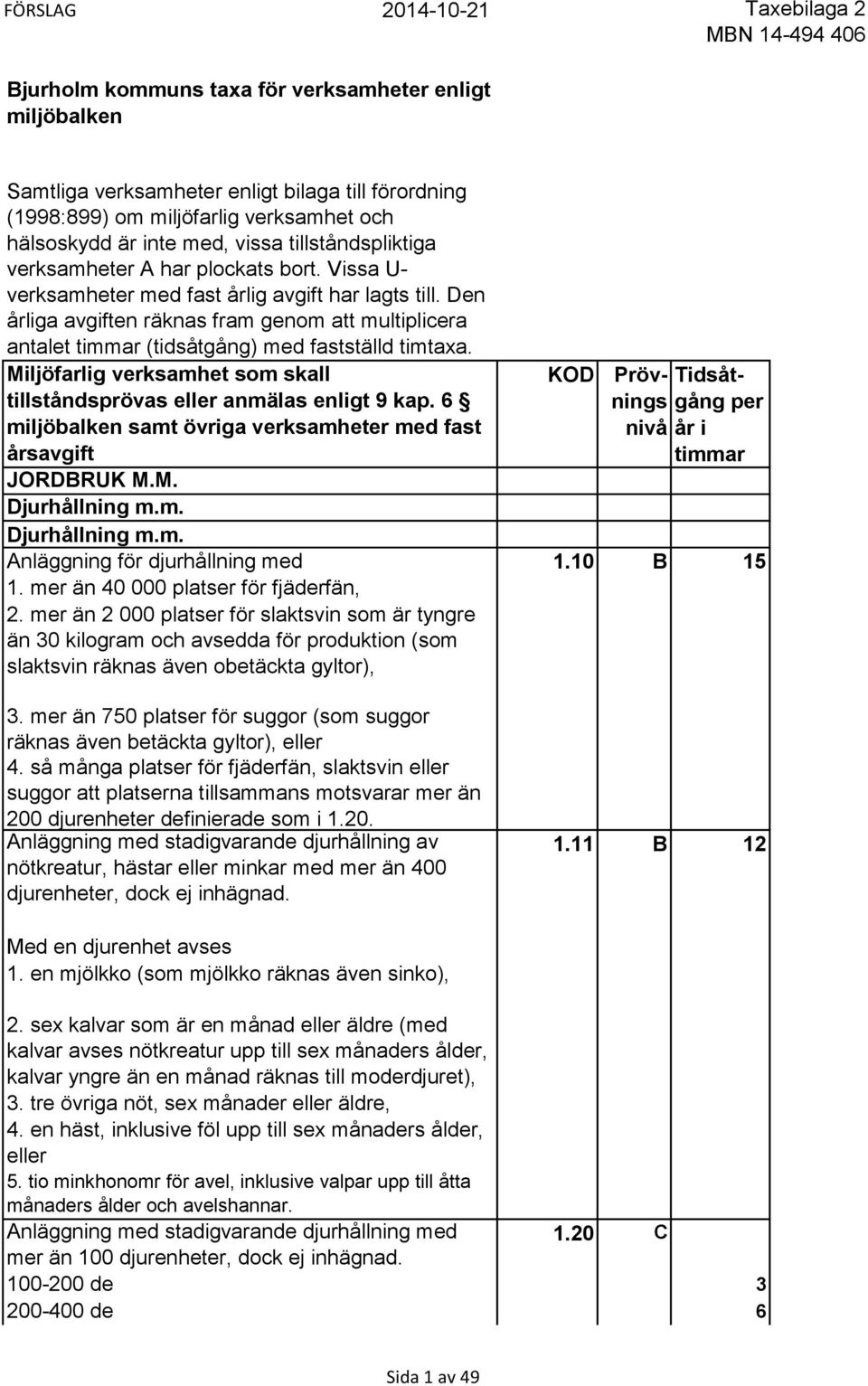 FÖRSLAG 2014-10-21 Taxebilaga 2
MBN 14-494 406

Bjurholm kommuns taxa för verksamheter enligt miljöbalken

Samtliga verksamheter enligt bilaga till förordning (1998:899) om miljöfarlig verksamhet och hälsoskydd är inte med, vissa tillståndspliktiga verksamheter A har plockats bort. Vissa U-verksamheter med fast årlig avgift har lagts till. Den årliga avgiften räknas fram genom att multiplicera antalet timmar (tidsåtgång) med fastställd timtaxa.

| Miljöfarlig verksamhet som skall tillståndsprövas eller anmälas enligt 9 kap. 6 § miljöbalken samt övriga verksamheter med fast årsavgift | KOD | Prövnings nivå | Tidsåtgång per år i timmar |
|---|---|---|---|
| JORDBRUK M.M. | | | |
| Djurhållning m.m. | | | |
| Djurhållning m.m. | | | |
| Anläggning för djurhållning med 1. mer än 40 000 platser för fjäderfän, 2. mer än 2 000 platser för slaktsvin som är tyngre än 30 kilogram och avsedda för produktion (som slaktsvin räknas även obetäckta gyltor), 3. mer än 750 platser för suggor (som suggor räknas även betäckta gyltor), eller 4. så många platser för fjäderfän, slaktsvin eller suggor att platserna tillsammans motsvarar mer än 200 djurenheter definierade som i 1.20. | 1.10 | B | 15 |
| Anläggning med stadigvarande djurhållning av nötkreatur, hästar eller minkar med mer än 400 djurenheter, dock ej inhägnad. Med en djurenhet avses 1. en mjölkko (som mjölkko räknas även sinko), 2. sex kalvar som är en månad eller äldre (med kalvar avses nötkreatur upp till sex månaders ålder, kalvar yngre än en månad räknas till moderdjuret), 3. tre övriga nöt, sex månader eller äldre, 4. en häst, inklusive föl upp till sex månaders ålder, eller 5. tio minkhonomr för avel, inklusive valpar upp till åtta månaders ålder och avelshannar. | 1.11 | B | 12 |
| Anläggning med stadigvarande djurhållning med mer än 100 djurenheter, dock ej inhägnad. | 1.20 | C | |
| 100-200 de | | | 3 |
| 200-400 de | | | 6 |

Sida 1 av 49